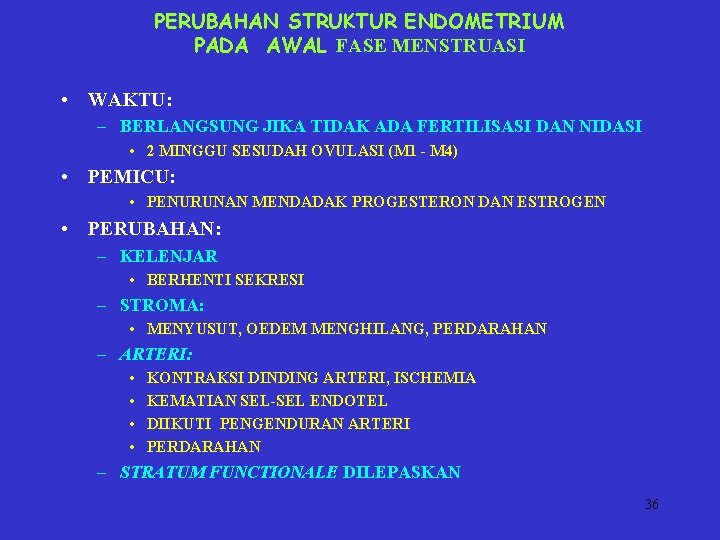 PERUBAHAN STRUKTUR ENDOMETRIUM
PADA AWAL FASE MENSTRUASI

• WAKTU:
– BERLANGSUNG JIKA TIDAK ADA FERTILISASI DAN NIDASI
• 2 MINGGU SESUDAH OVULASI (M1 - M4)
• PEMICU:
• PENURUNAN MENDADAK PROGESTERON DAN ESTROGEN
• PERUBAHAN:
– KELENJAR
• BERHENTI SEKRESI
– STROMA:
• MENYUSUT, OEDEM MENGHILANG, PERDARAHAN
– ARTERI:
• KONTRAKSI DINDING ARTERI, ISCHEMIA
• KEMATIAN SEL-SEL ENDOTEL
• DIIKUTI PENGENDURAN ARTERI
• PERDARAHAN
– STRATUM FUNCTIONALE DILEPASKAN

36